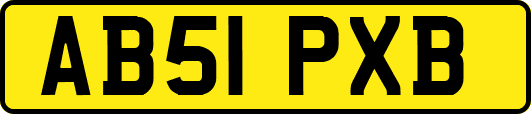 AB51 PXB